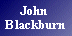 John
Blackburn